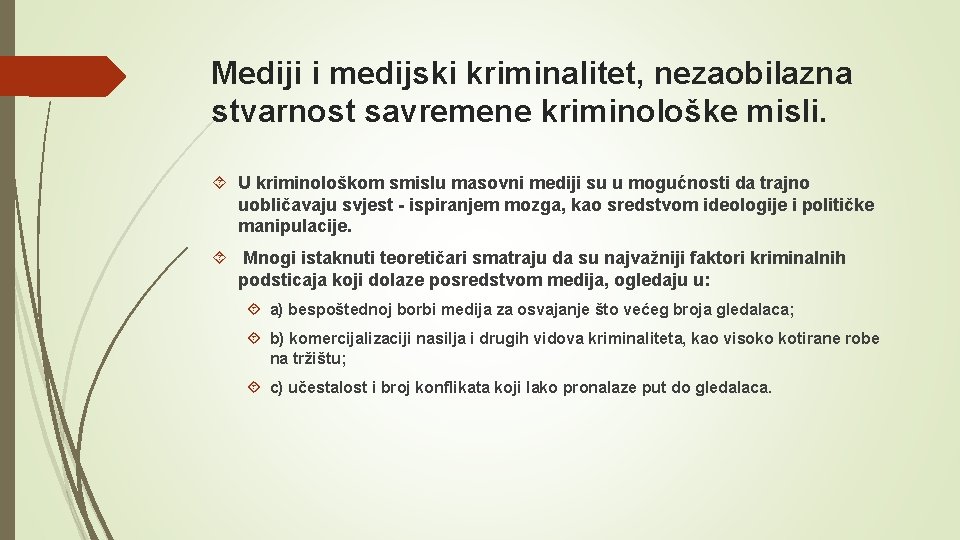 Mediji i medijski kriminalitet, nezaobilazna stvarnost savremene kriminološke misli.

U kriminološkom smislu masovni mediji su u mogućnosti da trajno uobličavaju svjest - ispiranjem mozga, kao sredstvom ideologije i političke manipulacije.

Mnogi istaknuti teoretičari smatraju da su najvažniji faktori kriminalnih podsticaja koji dolaze posredstvom medija, ogledaju u:

a) bespoštednoj borbi medija za osvajanje što većeg broja gledalaca;

b) komercijalizaciji nasilja i drugih vidova kriminaliteta, kao visoko kotirane robe na tržištu;

c) učestalost i broj konflikata koji lako pronalaze put do gledalaca.